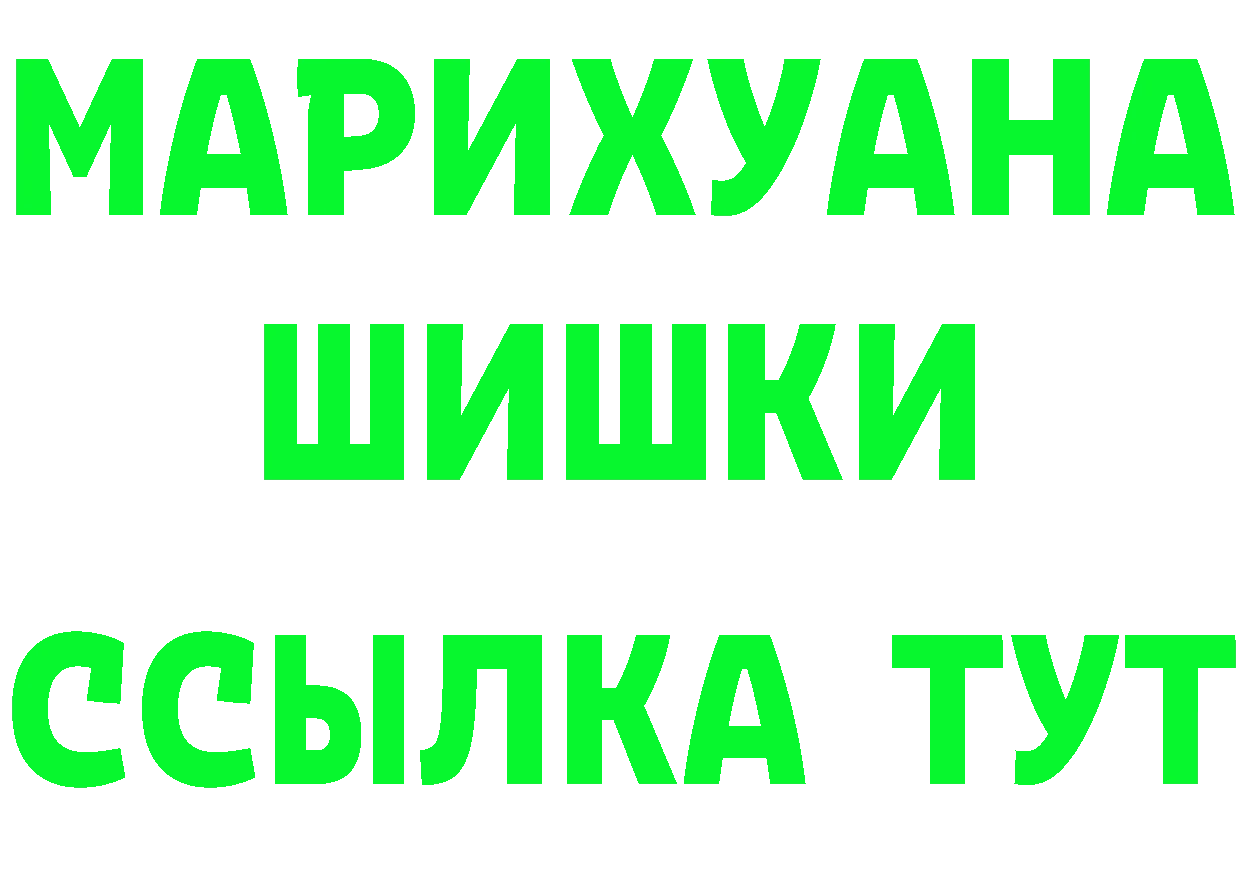 МАРИХУАНА
ШИШКИ
ССЫЛКА ТУТ